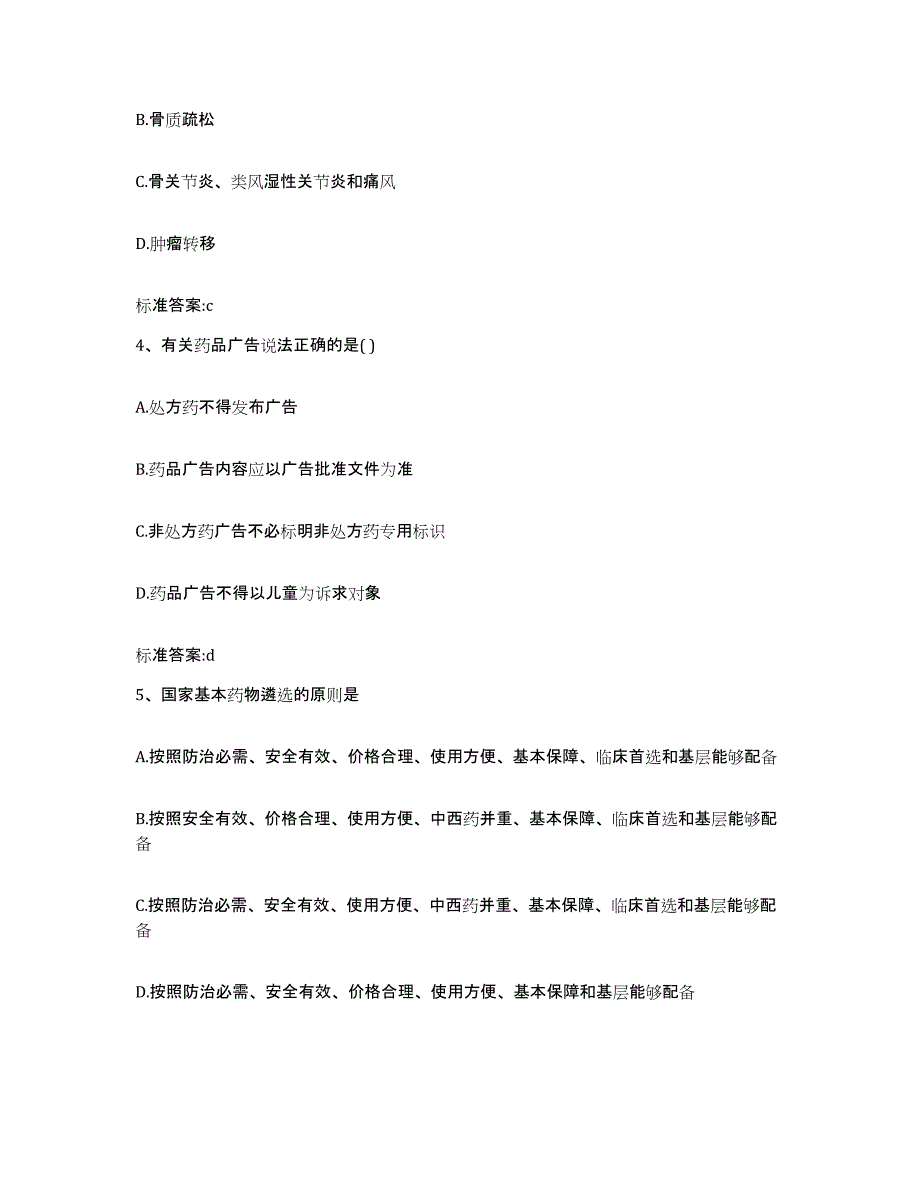 B.骨质疏松

C.骨关节炎、类风湿性关节炎和痛风

D.肿瘤转移

标准答案:c

4、有关药品广告说法正确的是( )

A.处方药不得发布广告

B.药品广告内容应以广告批准文件为准

C.非处方药广告不必标明非处方药专用标识

D.药品广告不得以儿童为诉求对象

标准答案:d

5、国家基本药物遴选的原则是

A.按照防治必需、安全有效、价格合理、使用方便、基本保障、临床首选和基层能够配备

B.按照安全有效、价格合理、使用方便、中西药并重、基本保障、临床首选和基层能够配备

C.按照防治必需、安全有效、使用方便、中西药并重、基本保障、临床首选和基层能够配备

D.按照防治必需、安全有效、价格合理、使用方便、基本保障和基层能够配备